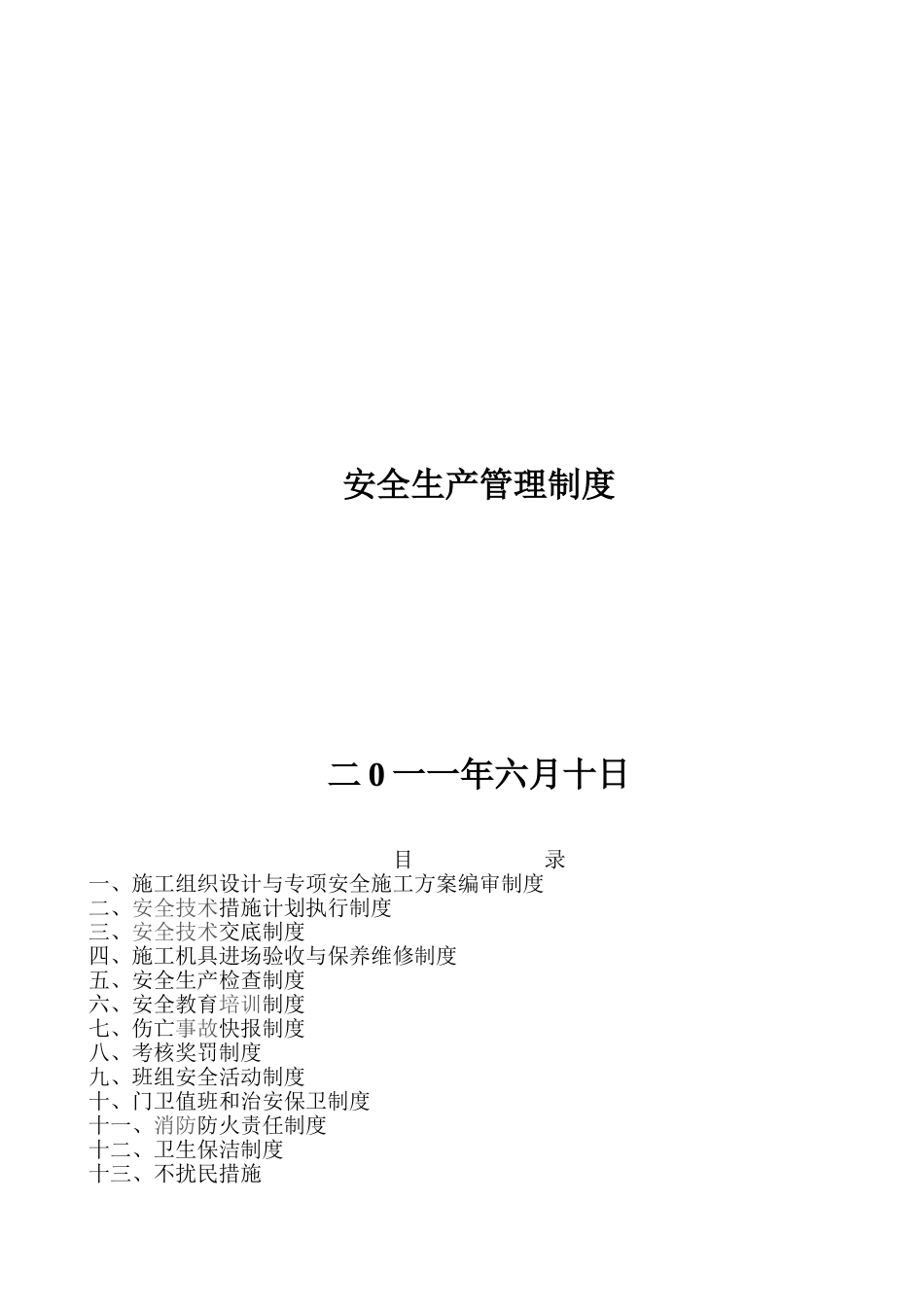 安全生产管理制度

二 0 一一年六月十日

目　　　　　　录

一、施工组织设计与专项安全施工方案编审制度
二、安全技术措施计划执行制度
三、安全技术交底制度
四、施工机具进场验收与保养维修制度
五、安全生产检查制度
六、安全教育培训制度
七、伤亡事故快报制度
八、考核奖罚制度
九、班组安全活动制度
十、门卫值班和治安保卫制度
十一、消防防火责任制度
十二、卫生保洁制度
十三、不扰民措施